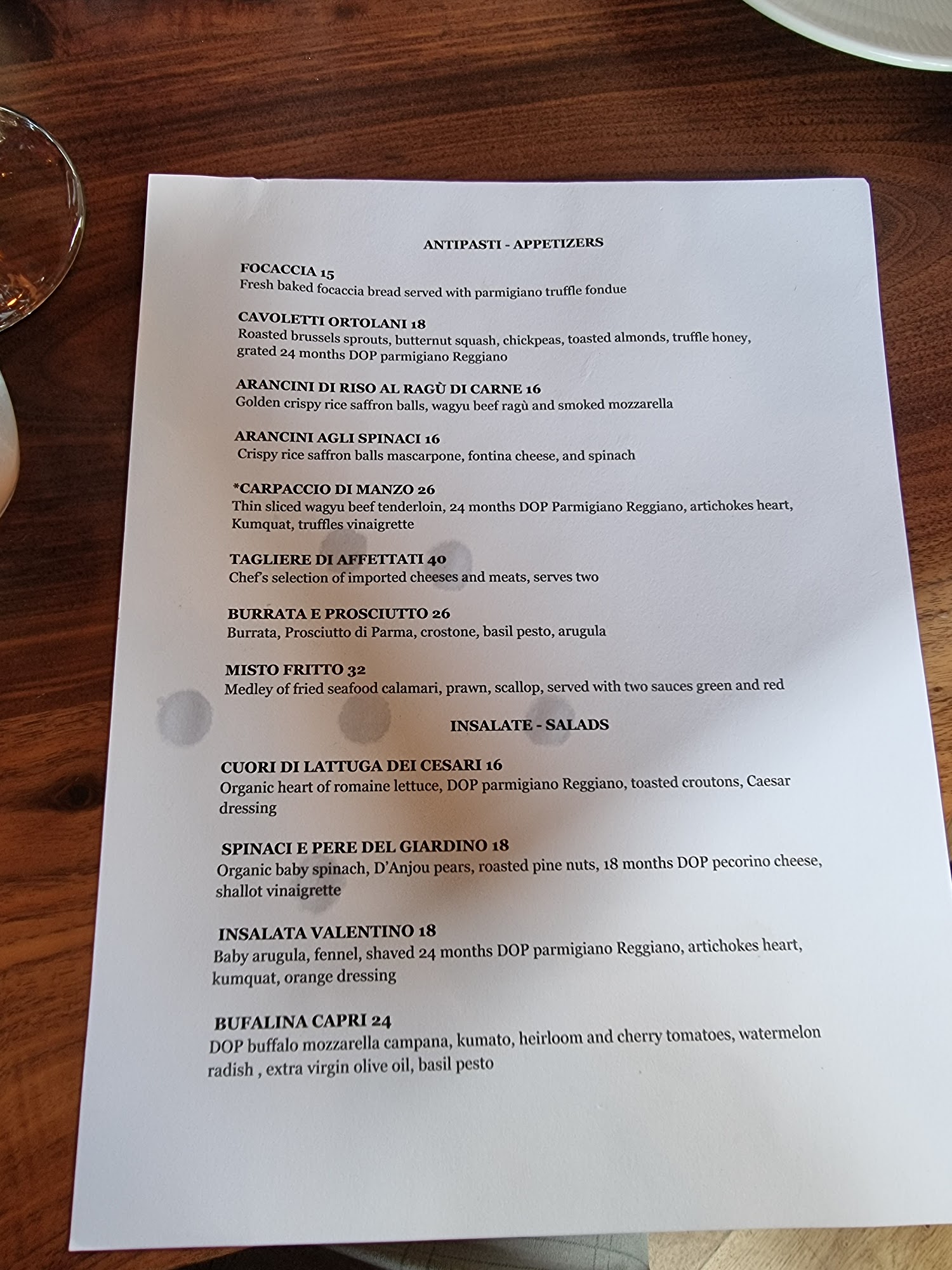 ANTIPASTI - APPETIZERS

FOCACCIA 15
Fresh baked focaccia bread served with parmigiano truffle fondue

CAVOLETTI ORTOLANI 18
Roasted brussels sprouts, butternut squash, chickpeas, toasted almonds, truffle honey, grated 24 months DOP parmigiano Reggiano

ARANCINI DI RISO AL RAGÙ DI CARNE 16
Golden crispy rice saffron balls, wagyu beef ragù and smoked mozzarella

ARANCINI AGLI SPINACI 16
Crispy rice saffron balls mascarpone, fontina cheese, and spinach

*CARPACCIO DI MANZO 26
Thin sliced wagyu beef tenderloin, 24 months DOP Parmigiano Reggiano, artichokes heart, Kumquat, truffles vinaigrette

TAGLIERE DI AFFETTATI 40
Chef's selection of imported cheeses and meats, serves two

BURRATA E PROSCIUTTO 26
Burrata, Prosciutto di Parma, crostone, basil pesto, arugula

MISTO FRITTO 32
Medley of fried seafood calamari, prawn, scallop, served with two sauces green and red

INSALATE - SALADS

CUORI DI LATTUGA DEI CESARI 16
Organic heart of romaine lettuce, DOP parmigiano Reggiano, toasted croutons, Caesar dressing

SPINACI E PERE DEL GIARDINO 18
Organic baby spinach, D'Anjou pears, roasted pine nuts, 18 months DOP pecorino cheese, shallot vinaigrette

INSALATA VALENTINO 18
Baby arugula, fennel, shaved 24 months DOP parmigiano Reggiano, artichokes heart, kumquat, orange dressing

BUFALINA CAPRI 24
DOP buffalo mozzarella campana, kumato, heirloom and cherry tomatoes, watermelon radish , extra virgin olive oil, basil pesto